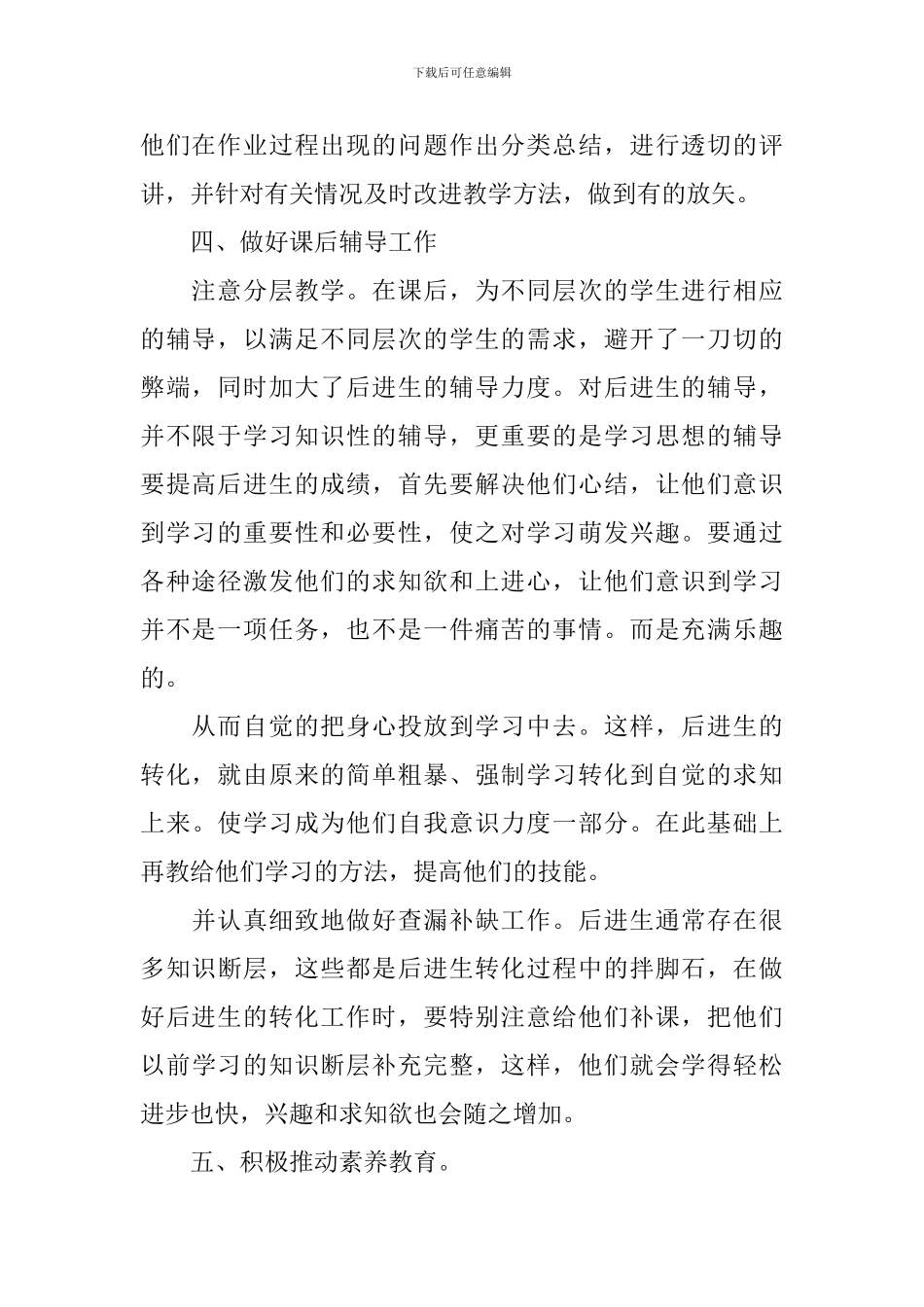 下载后可任意编辑

他们在作业过程出现的问题作出分类总结，进行透切的评讲，并针对有关情况及时改进教学方法，做到有的放矢。

四、做好课后辅导工作

注意分层教学。在课后，为不同层次的学生进行相应的辅导，以满足不同层次的学生的需求，避开了一刀切的弊端，同时加大了后进生的辅导力度。对后进生的辅导，并不限于学习知识性的辅导，更重要的是学习思想的辅导要提高后进生的成绩，首先要解决他们心结，让他们意识到学习的重要性和必要性，使之对学习萌发兴趣。要通过各种途径激发他们的求知欲和上进心，让他们意识到学习并不是一项任务，也不是一件痛苦的事情。而是充满乐趣的。

从而自觉的把身心投放到学习中去。这样，后进生的转化，就由原来的简单粗暴、强制学习转化到自觉的求知上来。使学习成为他们自我意识力度一部分。在此基础上再教给他们学习的方法，提高他们的技能。

并认真细致地做好查漏补缺工作。后进生通常存在很多知识断层，这些都是后进生转化过程中的拌脚石，在做好后进生的转化工作时，要特别注意给他们补课，把他们以前学习的知识断层补充完整，这样，他们就会学得轻松进步也快，兴趣和求知欲也会随之增加。

五、积极推动素养教育。